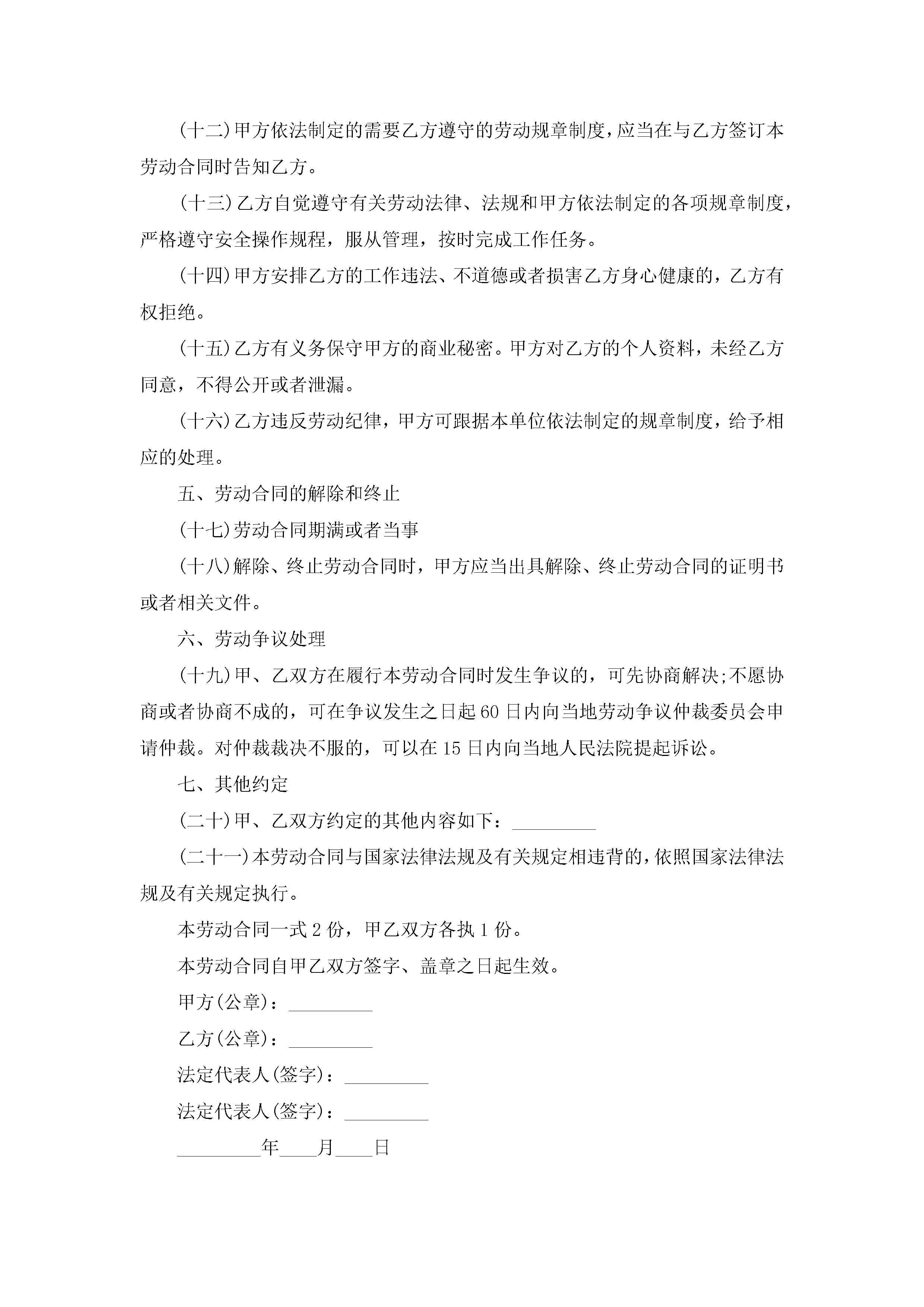 (十二)甲方依法制定的需要乙方遵守的劳动规章制度，应当在与乙方签订本劳动合同时告知乙方。

(十三)乙方自觉遵守有关劳动法律、法规和甲方依法制定的各项规章制度，严格遵守安全操作规程，服从管理，按时完成工作任务。

(十四)甲方安排乙方的工作违法、不道德或者损害乙方身心健康的，乙方有权拒绝。

(十五)乙方有义务保守甲方的商业秘密。甲方对乙方的个人资料，未经乙方同意，不得公开或者泄漏。

(十六)乙方违反劳动纪律，甲方可跟据本单位依法制定的规章制度，给予相应的处理。

五、劳动合同的解除和终止

(十七)劳动合同期满或者当事

(十八)解除、终止劳动合同时，甲方应当出具解除、终止劳动合同的证明书或者相关文件。

六、劳动争议处理

(十九)甲、乙双方在履行本劳动合同时发生争议的，可先协商解决;不愿协商或者协商不成的，可在争议发生之日起60日内向当地劳动争议仲裁委员会申请仲裁。对仲裁裁决不服的，可以在15日内向当地人民法院提起诉讼。

七、其他约定

(二十)甲、乙双方约定的其他内容如下：_________

(二十一)本劳动合同与国家法律法规及有关规定相违背的，依照国家法律法规及有关规定执行。

本劳动合同一式2份，甲乙双方各执1份。

本劳动合同自甲乙双方签字、盖章之日起生效。

甲方(公章)：_________

乙方(公章)：_________

法定代表人(签字)：_________

法定代表人(签字)：_________

_________年____月____日